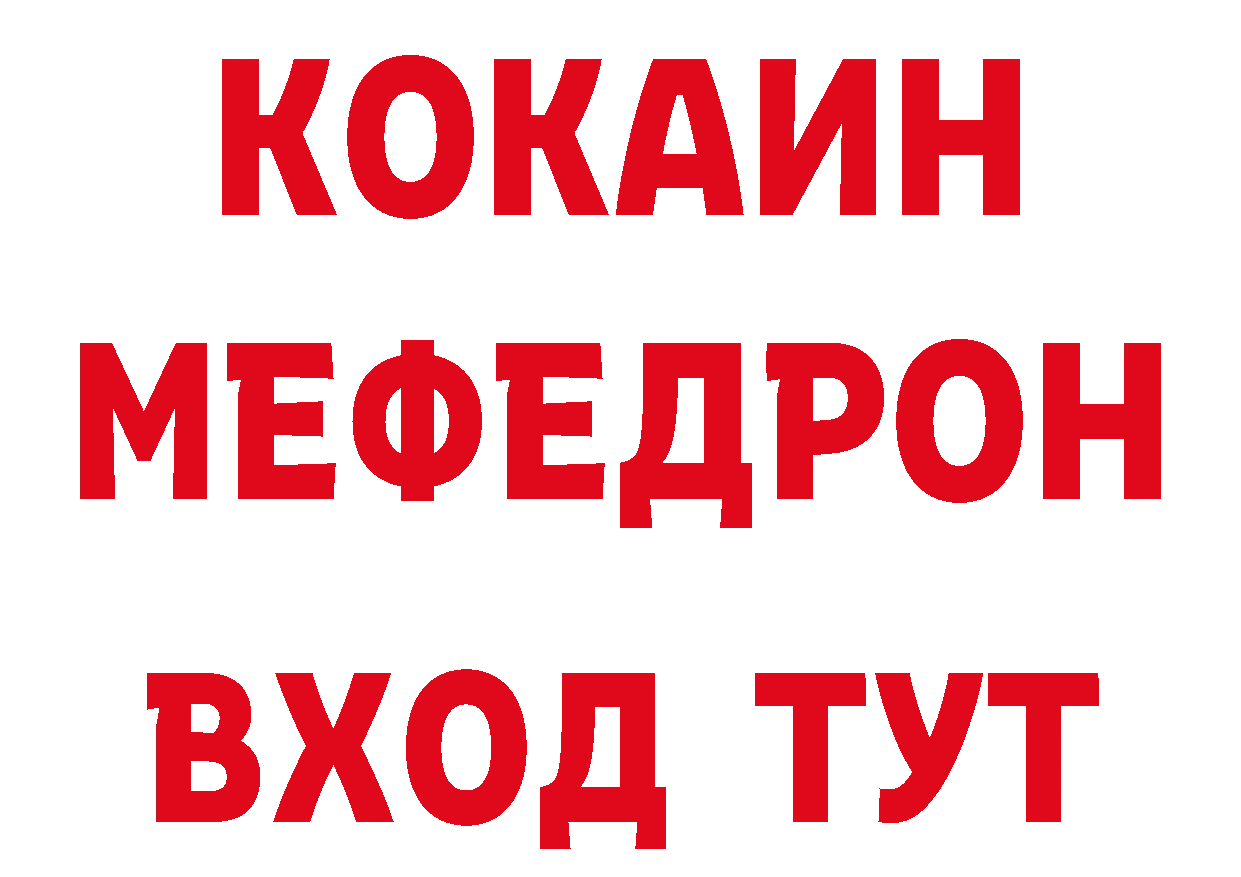 КОКАИН
МЕФЕДРОН
ВХОД ТУТ